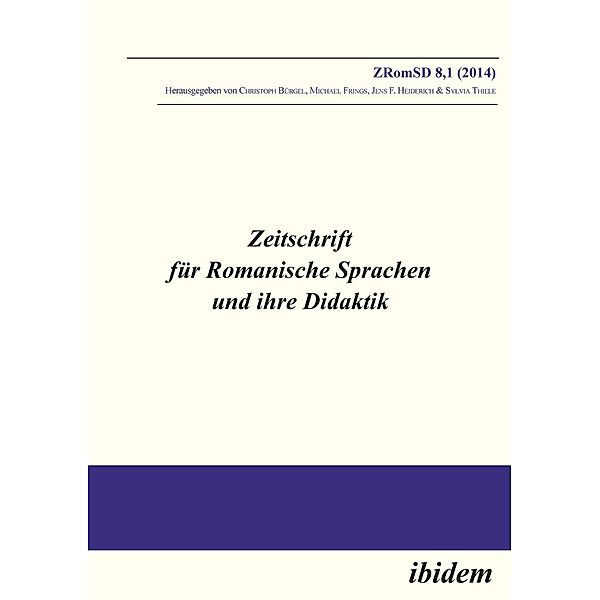 ZRomSD 8,1 (2014)

Herausgegeben von Christoph Bürgel, Michael Frings, Jens F. Heiderich & Sylvia Thiele

Zeitschrift
für Romanische Sprachen
und ihre Didaktik

ibidem